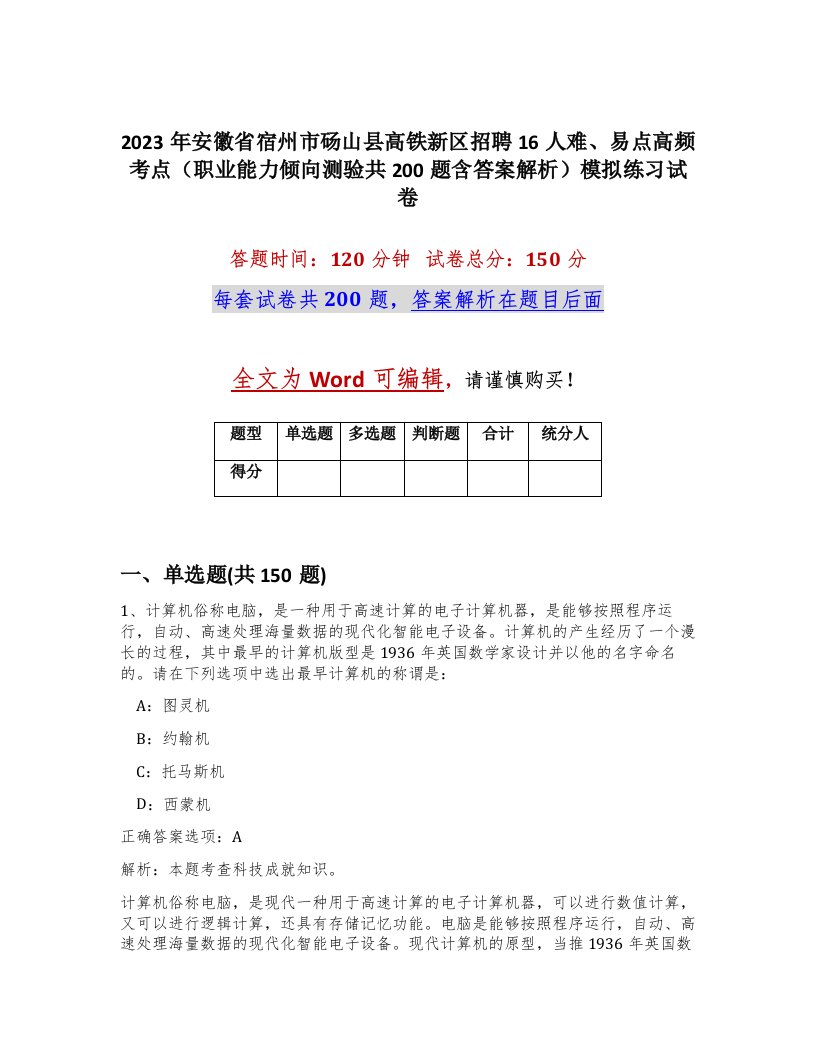 2023年安徽省宿州市砀山县高铁新区招聘16人难、易点高频考点（职业能力倾向测验共200题含答案解析）模拟练习试卷

答题时间：120分钟　试卷总分：150分

每套试卷共200题，答案解析在题目后面

全文为Word可编辑，请谨慎购买！

| 题型 | 单选题 | 多选题 | 判断题 | 合计 | 统分人 |
|---|---|---|---|---|---|
| 得分 | | | | | |

一、单选题(共150题)

1、计算机俗称电脑，是一种用于高速计算的电子计算机器，是能够按照程序运行，自动、高速处理海量数据的现代化智能电子设备。计算机的产生经历了一个漫长的过程，其中最早的计算机版型是1936年英国数学家设计并以他的名字命名的。请在下列选项中选出最早计算机的称谓是：

A：图灵机

B：约翰机

C：托马斯机

D：西蒙机

正确答案选项：A

解析：本题考查科技成就知识。

计算机俗称电脑，是现代一种用于高速计算的电子计算机器，可以进行数值计算，又可以进行逻辑计算，还具有存储记忆功能。电脑是能够按照程序运行，自动、高速处理海量数据的现代化智能电子设备。现代计算机的原型，当推1936年英国数